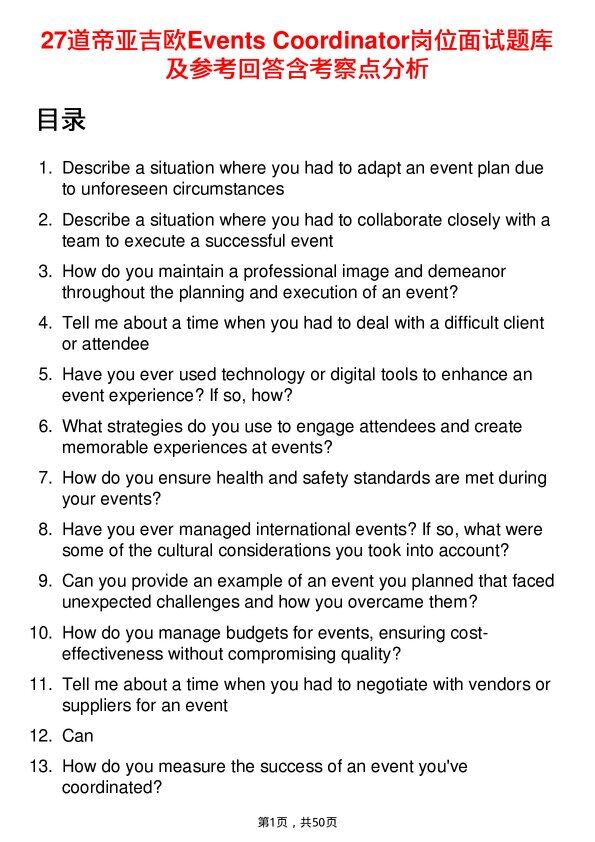 27道帝亚吉欧Events Coordinator岗位面试题库及参考回答含考察点分析

目录

1. Describe a situation where you had to adapt an event plan due to unforeseen circumstances

2. Describe a situation where you had to collaborate closely with a team to execute a successful event

3. How do you maintain a professional image and demeanor throughout the planning and execution of an event?

4. Tell me about a time when you had to deal with a difficult client or attendee

5. Have you ever used technology or digital tools to enhance an event experience? If so, how?

6. What strategies do you use to engage attendees and create memorable experiences at events?

7. How do you ensure health and safety standards are met during your events?

8. Have you ever managed international events? If so, what were some of the cultural considerations you took into account?

9. Can you provide an example of an event you planned that faced unexpected challenges and how you overcame them?

10. How do you manage budgets for events, ensuring cost-effectiveness without compromising quality?

11. Tell me about a time when you had to negotiate with vendors or suppliers for an event

12. Can

13. How do you measure the success of an event you've coordinated?

第1页，共50页